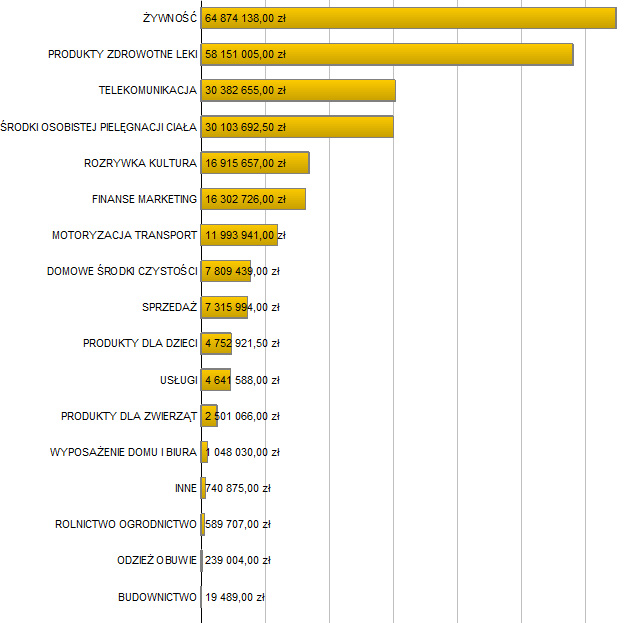 ŻYWNOŚĆ 64 874 138,00 zł
PRODUKTY ZDROWOTNE LEKI 58 151 005,00 zł
TELEKOMUNIKACJA 30 382 655,00 zł
ŚRODKI OSOBISTEJ PIELĘGNACJI CIAŁA 30 103 692,50 zł
ROZRYWKA KULTURA 16 915 657,00 zł
FINANSE MARKETING 16 302 726,00 zł
MOTORYZACJA TRANSPORT 11 993 941,00 zł
DOMOWE ŚRODKI CZYSTOŚCI 7 809 439,00 zł
SPRZEDAŻ 7 315 994,00 zł
PRODUKTY DLA DZIECI 4 752 921,50 zł
USŁUGI 4 641 588,00 zł
PRODUKTY DLA ZWIERZĄT 2 501 066,00 zł
WYPOSAŻENIE DOMU I BIURA 1 048 030,00 zł
INNE 740 875,00 zł
ROLNICTWO OGRODNICTWO 589 707,00 zł
ODZIEŻ OBUWIE 239 004,00 zł
BUDOWNICTWO 19 489,00 zł